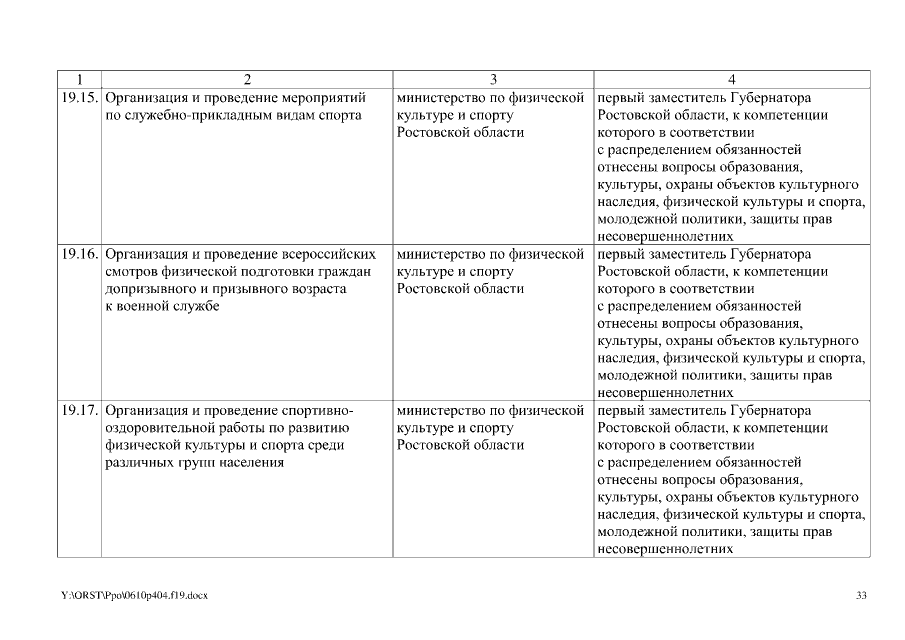 | 1 | 2 | 3 | 4 |
|---|---|---|---|
| 19.15. | Организация и проведение мероприятий по служебно-прикладным видам спорта | министерство по физической культуре и спорту Ростовской области | первый заместитель Губернатора Ростовской области, к компетенции которого в соответствии с распределением обязанностей отнесены вопросы образования, культуры, охраны объектов культурного наследия, физической культуры и спорта, молодежной политики, защиты прав несовершеннолетних |
| 19.16. | Организация и проведение всероссийских смотров физической подготовки граждан допризывного и призывного возраста к военной службе | министерство по физической культуре и спорту Ростовской области | первый заместитель Губернатора Ростовской области, к компетенции которого в соответствии с распределением обязанностей отнесены вопросы образования, культуры, охраны объектов культурного наследия, физической культуры и спорта, молодежной политики, защиты прав несовершеннолетних |
| 19.17. | Организация и проведение спортивно-оздоровительной работы по развитию физической культуры и спорта среди различных групп населения | министерство по физической культуре и спорту Ростовской области | первый заместитель Губернатора Ростовской области, к компетенции которого в соответствии с распределением обязанностей отнесены вопросы образования, культуры, охраны объектов культурного наследия, физической культуры и спорта, молодежной политики, защиты прав несовершеннолетних |

Y:\ORST\Ppo\0610p404.f19.docx

33